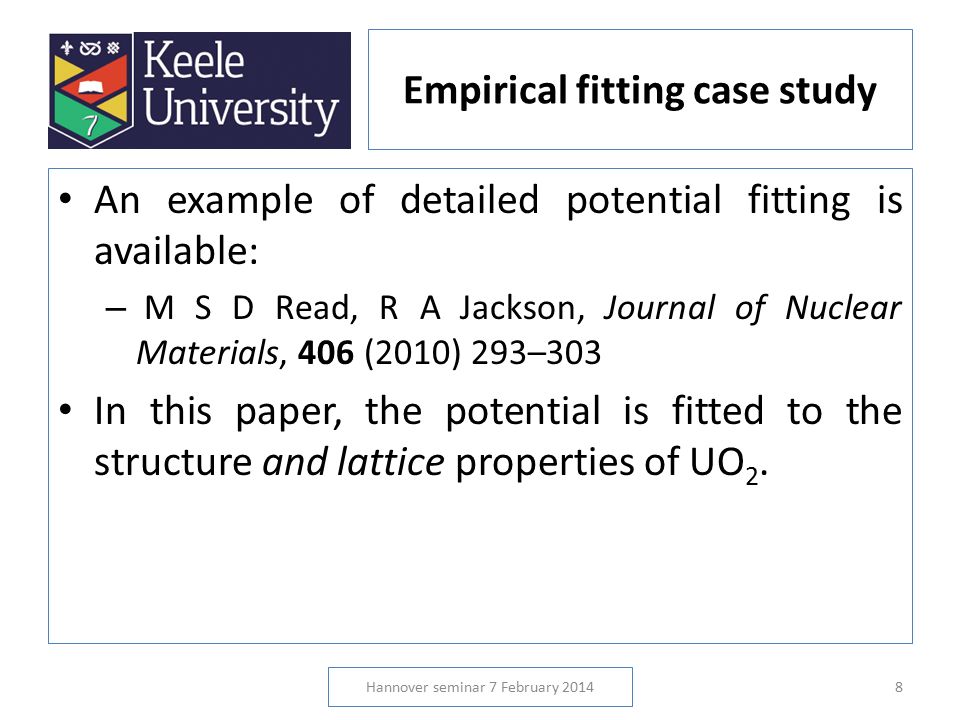 Keele University

Empirical fitting case study

• An example of detailed potential fitting is available:

– M S D Read, R A Jackson, Journal of Nuclear Materials, 406 (2010) 293–303

• In this paper, the potential is fitted to the structure and lattice properties of $UO_2$.

Hannover seminar 7 February 2014

8